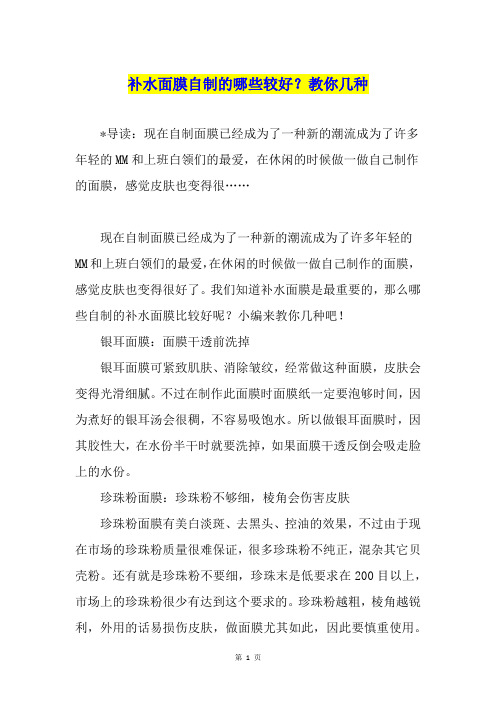 补水面膜自制的哪些较好？教你几种

*导读：现在自制面膜已经成为了一种新的潮流成为了许多年轻的MM和上班白领们的最爱，在休闲的时候做一做自己制作的面膜，感觉皮肤也变得很……

现在自制面膜已经成为了一种新的潮流成为了许多年轻的MM和上班白领们的最爱，在休闲的时候做一做自己制作的面膜，感觉皮肤也变得很好了。我们知道补水面膜是最重要的，那么哪些自制的补水面膜比较好呢？小编来教你几种吧！

银耳面膜：面膜干透前洗掉

银耳面膜可紧致肌肤、消除皱纹，经常做这种面膜，皮肤会变得光滑细腻。不过在制作此面膜时面膜纸一定要泡够时间，因为煮好的银耳汤会很稠，不容易吸饱水。所以做银耳面膜时，因其胶性大，在水份半干时就要洗掉，如果面膜干透反倒会吸走脸上的水份。

珍珠粉面膜：珍珠粉不够细，棱角会伤害皮肤

珍珠粉面膜有美白淡斑、去黑头、控油的效果，不过由于现在市场的珍珠粉质量很难保证，很多珍珠粉不纯正，混杂其它贝壳粉。还有就是珍珠粉不要细，珍珠末是低要求在200目以上，市场上的珍珠粉很少有达到这个要求的。珍珠粉越粗，棱角越锐利，外用的话易损伤皮肤，做面膜尤其如此，因此要慎重使用。

第 1 页